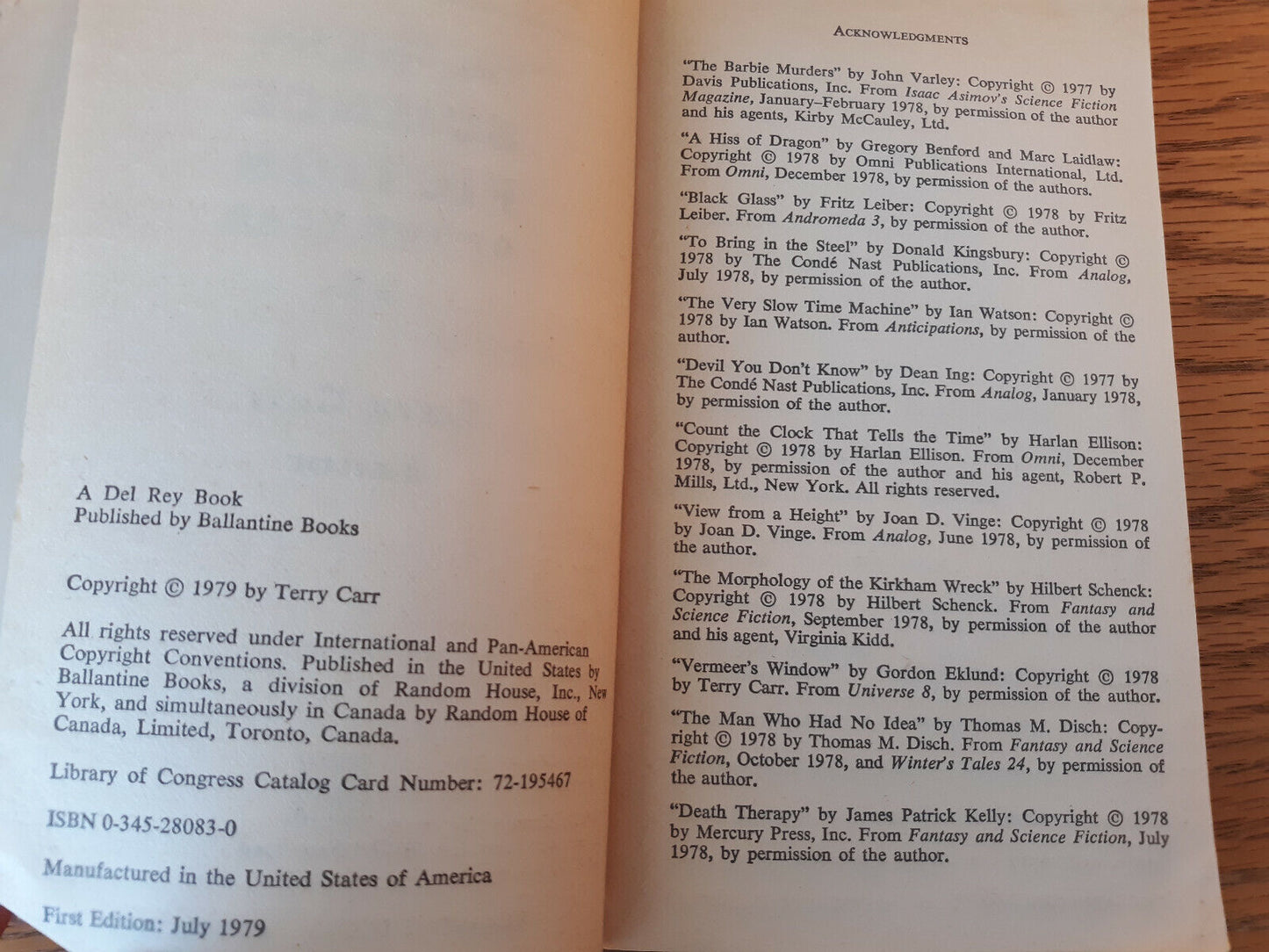 A Del Rey Book
Published by Ballantine Books

Copyright © 1979 by Terry Carr

All rights reserved under International and Pan-American Copyright Conventions. Published in the United States by Ballantine Books, a division of Random House, Inc., New York, and simultaneously in Canada by Random House of Canada, Limited, Toronto, Canada.

Library of Congress Catalog Card Number: 72-195467

ISBN 0-345-28083-0

Manufactured in the United States of America

First Edition: July 1979

ACKNOWLEDGMENTS

"The Barbie Murders" by John Varley: Copyright © 1977 by Davis Publications, Inc. From Isaac Asimov's Science Fiction Magazine, January–February 1978, by permission of the author and his agents, Kirby McCauley, Ltd.

"A Hiss of Dragon" by Gregory Benford and Marc Laidlaw: Copyright © 1978 by Omni Publications International, Ltd. From Omni, December 1978, by permission of the authors.

"Black Glass" by Fritz Leiber: Copyright © 1978 by Fritz Leiber. From Andromeda 3, by permission of the author.

"To Bring in the Steel" by Donald Kingsbury: Copyright © 1978 by The Condé Nast Publications, Inc. From Analog, July 1978, by permission of the author.

"The Very Slow Time Machine" by Ian Watson: Copyright © 1978 by Ian Watson. From Anticipations, by permission of the author.

"Devil You Don't Know" by Dean Ing: Copyright © 1977 by The Condé Nast Publications, Inc. From Analog, January 1978, by permission of the author.

"Count the Clock That Tells the Time" by Harlan Ellison: Copyright © 1978 by Harlan Ellison. From Omni, December 1978, by permission of the author and his agent, Robert P. Mills, Ltd., New York. All rights reserved.

"View from a Height" by Joan D. Vinge: Copyright © 1978 by Joan D. Vinge. From Analog, June 1978, by permission of the author.

"The Morphology of the Kirkham Wreck" by Hilbert Schenck: Copyright © 1978 by Hilbert Schenck. From Fantasy and Science Fiction, September 1978, by permission of the author and his agent, Virginia Kidd.

"Vermeer's Window" by Gordon Eklund: Copyright © 1978 by Terry Carr. From Universe 8, by permission of the author.

"The Man Who Had No Idea" by Thomas M. Disch: Copyright © 1978 by Thomas M. Disch. From Fantasy and Science Fiction, October 1978, and Winter's Tales 24, by permission of the author.

"Death Therapy" by James Patrick Kelly: Copyright © 1978 by Mercury Press, Inc. From Fantasy and Science Fiction, July 1978, by permission of the author.